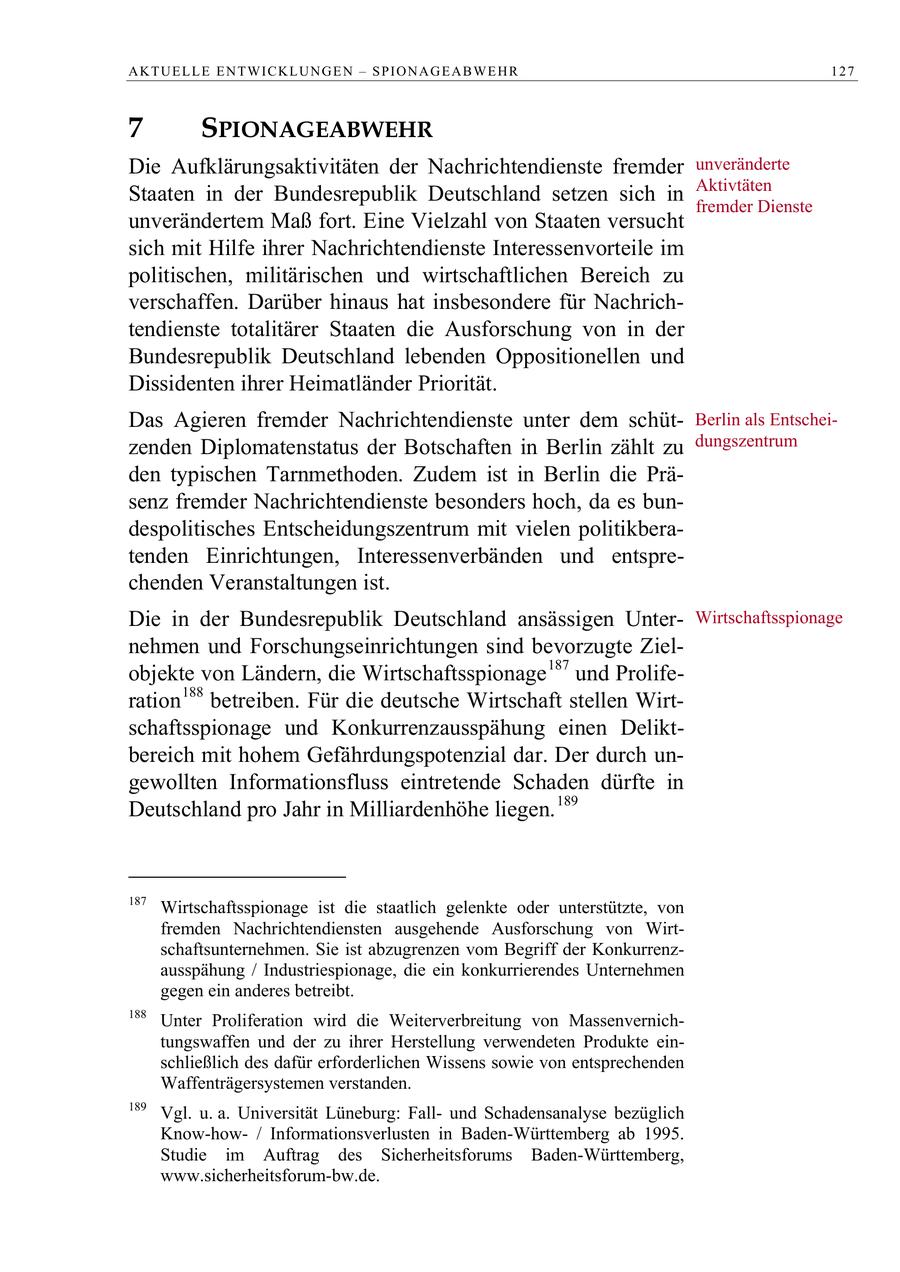 AKTUELLE ENTWICKLUNGEN – SPIONAGEABWEHR 127

7 SPIONAGEABWEHR

Die Aufklärungsaktivitäten der Nachrichtendienste fremder Staaten in der Bundesrepublik Deutschland setzen sich in unverändertem Maß fort. Eine Vielzahl von Staaten versucht sich mit Hilfe ihrer Nachrichtendienste Interessenvorteile im politischen, militärischen und wirtschaftlichen Bereich zu verschaffen. Darüber hinaus hat insbesondere für Nachrichtendienste totalitärer Staaten die Ausforschung von in der Bundesrepublik Deutschland lebenden Oppositionellen und Dissidenten ihrer Heimatländer Priorität.

unveränderte Aktivtäten fremder Dienste

Das Agieren fremder Nachrichtendienste unter dem schützenden Diplomatenstatus der Botschaften in Berlin zählt zu den typischen Tarnmethoden. Zudem ist in Berlin die Präsenz fremder Nachrichtendienste besonders hoch, da es bundespolitisches Entscheidungszentrum mit vielen politikberatenden Einrichtungen, Interessenverbänden und entsprechenden Veranstaltungen ist.

Berlin als Entscheidungszentrum

Die in der Bundesrepublik Deutschland ansässigen Unternehmen und Forschungseinrichtungen sind bevorzugte Zielobjekte von Ländern, die Wirtschaftsspionage$^{187}$ und Proliferation$^{188}$ betreiben. Für die deutsche Wirtschaft stellen Wirtschaftsspionage und Konkurrenzausspähung einen Deliktbereich mit hohem Gefährdungspotenzial dar. Der durch ungewollten Informationsfluss eintretende Schaden dürfte in Deutschland pro Jahr in Milliardenhöhe liegen.$^{189}$

Wirtschaftsspionage

$^{187}$ Wirtschaftsspionage ist die staatlich gelenkte oder unterstützte, von fremden Nachrichtendiensten ausgehende Ausforschung von Wirtschaftsunternehmen. Sie ist abzugrenzen vom Begriff der Konkurrenzausspähung / Industriespionage, die ein konkurrierendes Unternehmen gegen ein anderes betreibt.

$^{188}$ Unter Proliferation wird die Weiterverbreitung von Massenvernichtungswaffen und der zu ihrer Herstellung verwendeten Produkte einschließlich des dafür erforderlichen Wissens sowie von entsprechenden Waffenträgersystemen verstanden.

$^{189}$ Vgl. u. a. Universität Lüneburg: Fall- und Schadensanalyse bezüglich Know-how- / Informationsverlusten in Baden-Württemberg ab 1995. Studie im Auftrag des Sicherheitsforums Baden-Württemberg, www.sicherheitsforum-bw.de.